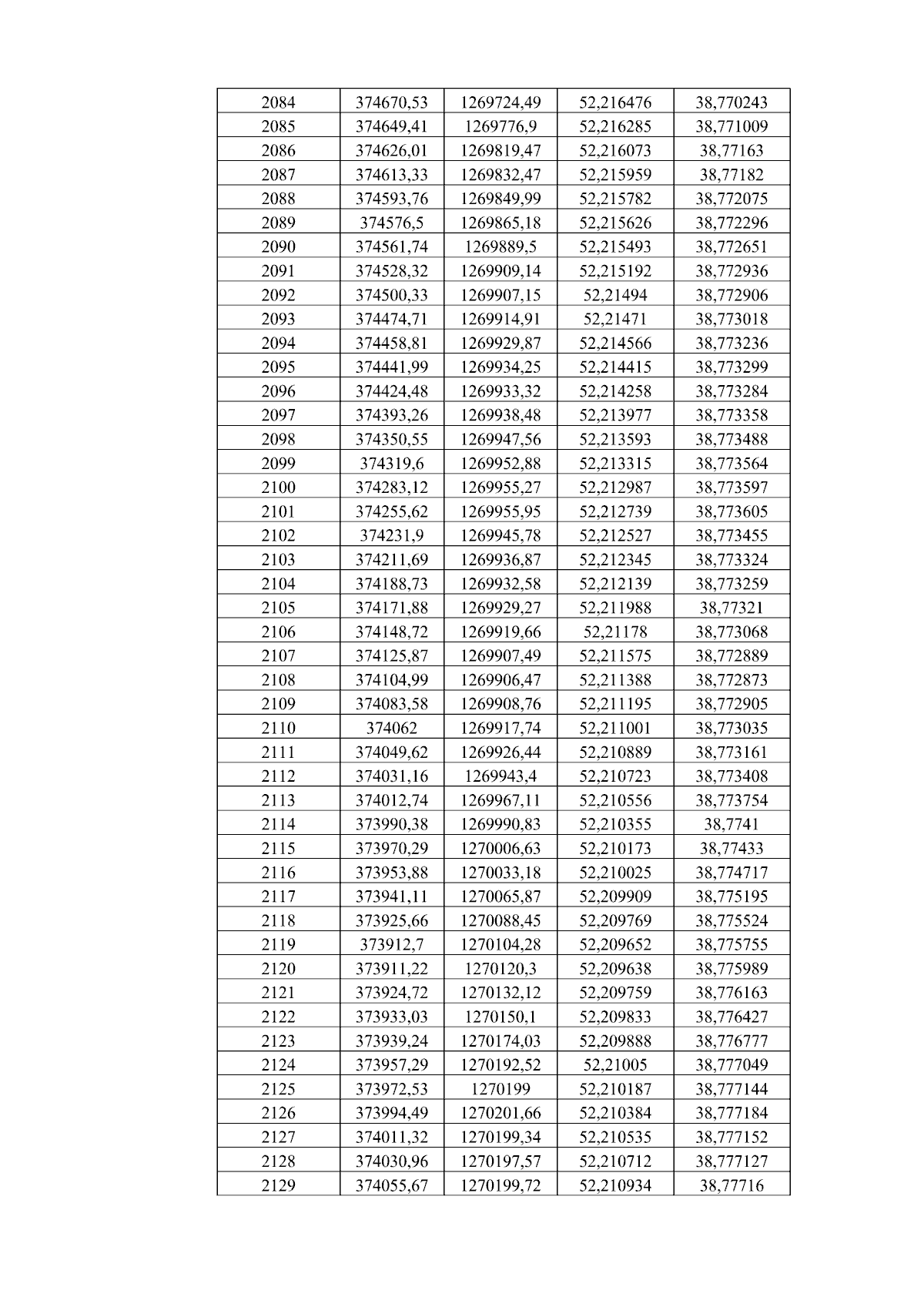 | 2084 | 374670,53 | 1269724,49 | 52,216476 | 38,770243 |
|---|---|---|---|---|
| 2085 | 374649,41 | 1269776,9 | 52,216285 | 38,771009 |
| 2086 | 374626,01 | 1269819,47 | 52,216073 | 38,77163 |
| 2087 | 374613,33 | 1269832,47 | 52,215959 | 38,77182 |
| 2088 | 374593,76 | 1269849,99 | 52,215782 | 38,772075 |
| 2089 | 374576,5 | 1269865,18 | 52,215626 | 38,772296 |
| 2090 | 374561,74 | 1269889,5 | 52,215493 | 38,772651 |
| 2091 | 374528,32 | 1269909,14 | 52,215192 | 38,772936 |
| 2092 | 374500,33 | 1269907,15 | 52,21494 | 38,772906 |
| 2093 | 374474,71 | 1269914,91 | 52,21471 | 38,773018 |
| 2094 | 374458,81 | 1269929,87 | 52,214566 | 38,773236 |
| 2095 | 374441,99 | 1269934,25 | 52,214415 | 38,773299 |
| 2096 | 374424,48 | 1269933,32 | 52,214258 | 38,773284 |
| 2097 | 374393,26 | 1269938,48 | 52,213977 | 38,773358 |
| 2098 | 374350,55 | 1269947,56 | 52,213593 | 38,773488 |
| 2099 | 374319,6 | 1269952,88 | 52,213315 | 38,773564 |
| 2100 | 374283,12 | 1269955,27 | 52,212987 | 38,773597 |
| 2101 | 374255,62 | 1269955,95 | 52,212739 | 38,773605 |
| 2102 | 374231,9 | 1269945,78 | 52,212527 | 38,773455 |
| 2103 | 374211,69 | 1269936,87 | 52,212345 | 38,773324 |
| 2104 | 374188,73 | 1269932,58 | 52,212139 | 38,773259 |
| 2105 | 374171,88 | 1269929,27 | 52,211988 | 38,77321 |
| 2106 | 374148,72 | 1269919,66 | 52,21178 | 38,773068 |
| 2107 | 374125,87 | 1269907,49 | 52,211575 | 38,772889 |
| 2108 | 374104,99 | 1269906,47 | 52,211388 | 38,772873 |
| 2109 | 374083,58 | 1269908,76 | 52,211195 | 38,772905 |
| 2110 | 374062 | 1269917,74 | 52,211001 | 38,773035 |
| 2111 | 374049,62 | 1269926,44 | 52,210889 | 38,773161 |
| 2112 | 374031,16 | 1269943,4 | 52,210723 | 38,773408 |
| 2113 | 374012,74 | 1269967,11 | 52,210556 | 38,773754 |
| 2114 | 373990,38 | 1269990,83 | 52,210355 | 38,7741 |
| 2115 | 373970,29 | 1270006,63 | 52,210173 | 38,77433 |
| 2116 | 373953,88 | 1270033,18 | 52,210025 | 38,774717 |
| 2117 | 373941,11 | 1270065,87 | 52,209909 | 38,775195 |
| 2118 | 373925,66 | 1270088,45 | 52,209769 | 38,775524 |
| 2119 | 373912,7 | 1270104,28 | 52,209652 | 38,775755 |
| 2120 | 373911,22 | 1270120,3 | 52,209638 | 38,775989 |
| 2121 | 373924,72 | 1270132,12 | 52,209759 | 38,776163 |
| 2122 | 373933,03 | 1270150,1 | 52,209833 | 38,776427 |
| 2123 | 373939,24 | 1270174,03 | 52,209888 | 38,776777 |
| 2124 | 373957,29 | 1270192,52 | 52,21005 | 38,777049 |
| 2125 | 373972,53 | 1270199 | 52,210187 | 38,777144 |
| 2126 | 373994,49 | 1270201,66 | 52,210384 | 38,777184 |
| 2127 | 374011,32 | 1270199,34 | 52,210535 | 38,777152 |
| 2128 | 374030,96 | 1270197,57 | 52,210712 | 38,777127 |
| 2129 | 374055,67 | 1270199,72 | 52,210934 | 38,77716 |